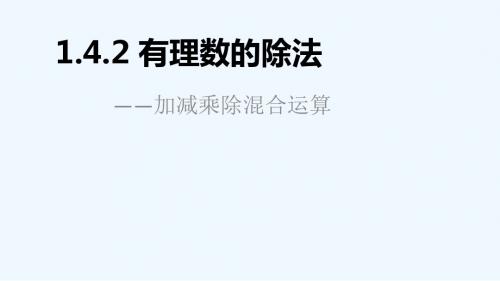 1.4.2 有理数的除法

——加减乘除混合运算